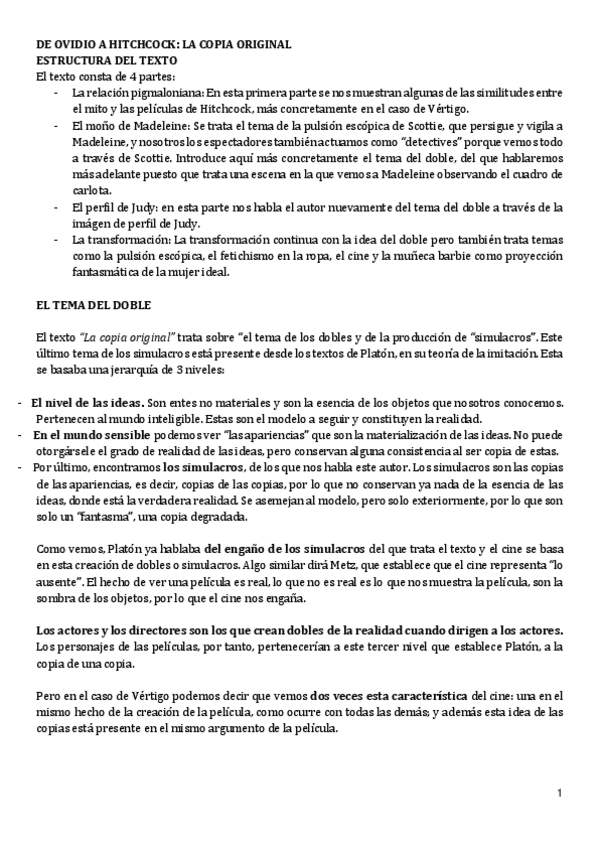 DE OVIDIO A HITCHCOCK: LA COPIA ORIGINAL
ESTRUCTURA DEL TEXTO
El texto consta de 4 partes:

- La relación pigmaloniana: En esta primera parte se nos muestran algunas de las similitudes entre el mito y las películas de Hitchcock, más concretamente en el caso de Vértigo.
- El moño de Madeleine: Se trata el tema de la pulsión escópica de Scottie, que persigue y vigila a Madeleine, y nosotros los espectadores también actuamos como "detectives" porque vemos todo a través de Scottie. Introduce aquí más concretamente el tema del doble, del que hablaremos más adelante puesto que trata una escena en la que vemos a Madeleine observando el cuadro de carlota.
- El perfil de Judy: en esta parte nos habla el autor nuevamente del tema del doble a través de la imágen de perfil de Judy.
- La transformación: La transformación continua con la idea del doble pero también trata temas como la pulsión escópica, el fetichismo en la ropa, el cine y la muñeca barbie como proyección fantasmática de la mujer ideal.

EL TEMA DEL DOBLE

El texto "La copia original" trata sobre "el tema de los dobles y de la producción de "simulacros". Este último tema de los simulacros está presente desde los textos de Platón, en su teoría de la imitación. Esta se basaba una jerarquía de 3 niveles:

- El nivel de las ideas. Son entes no materiales y son la esencia de los objetos que nosotros conocemos. Pertenecen al mundo inteligible. Estas son el modelo a seguir y constituyen la realidad.
- En el mundo sensible podemos ver "las apariencias" que son la materialización de las ideas. No puede otorgársele el grado de realidad de las ideas, pero conservan alguna consistencia al ser copia de estas.
- Por último, encontramos los simulacros, de los que nos habla este autor. Los simulacros son las copias de las apariencias, es decir, copias de las copias, por lo que no conservan ya nada de la esencia de las ideas, donde está la verdadera realidad. Se asemejan al modelo, pero solo exteriormente, por lo que son solo un "fantasma", una copia degradada.

Como vemos, Platón ya hablaba del engaño de los simulacros del que trata el texto y el cine se basa en esta creación de dobles o simulacros. Algo similar dirá Metz, que establece que el cine representa "lo ausente". El hecho de ver una película es real, lo que no es real es lo que nos muestra la película, son la sombra de los objetos, por lo que el cine nos engaña.

Los actores y los directores son los que crean dobles de la realidad cuando dirigen a los actores. Los personajes de las películas, por tanto, pertenecerían a este tercer nivel que establece Platón, a la copia de una copia.

Pero en el caso de Vértigo podemos decir que vemos dos veces esta característica del cine: una en el mismo hecho de la creación de la película, como ocurre con todas las demás; y además esta idea de las copias está presente en el mismo argumento de la película.

1